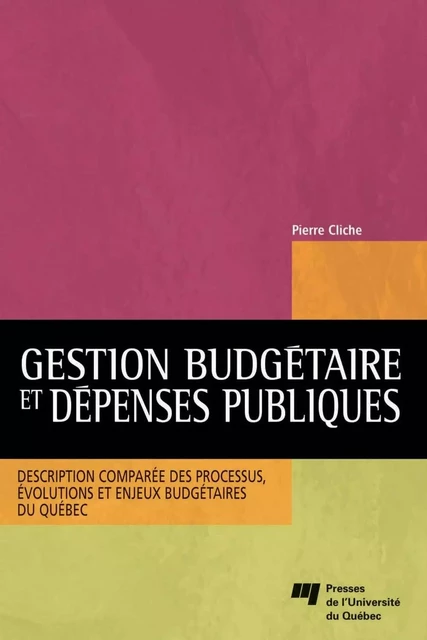 Pierre Cliche

GESTION BUDGÉTAIRE ET DÉPENSES PUBLIQUES

DESCRIPTION COMPARÉE DES PROCESSUS, ÉVOLUTIONS ET ENJEUX BUDGÉTAIRES DU QUÉBEC

Presses de l'Université du Québec